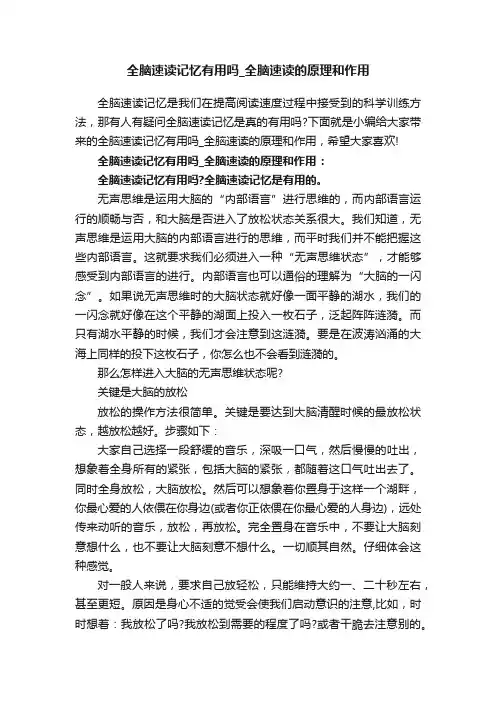 全脑速读记忆有用吗_全脑速读的原理和作用

全脑速读记忆是我们在提高阅读速度过程中接受到的科学训练方法，那有人有疑问全脑速读记忆是真的有用吗?下面就是小编给大家带来的全脑速读记忆有用吗_全脑速读的原理和作用，希望大家喜欢!

全脑速读记忆有用吗_全脑速读的原理和作用：

全脑速读记忆有用吗?全脑速读记忆是有用的。

无声思维是运用大脑的“内部语言”进行思维的，而内部语言运行的顺畅与否，和大脑是否进入了放松状态关系很大。我们知道，无声思维是运用大脑的内部语言进行的思维，而平时我们并不能把握这些内部语言。这就要求我们必须进入一种“无声思维状态”，才能够感受到内部语言的进行。内部语言也可以通俗的理解为“大脑的一闪念”。如果说无声思维时的大脑状态就好像一面平静的湖水，我们的一闪念就好像在这个平静的湖面上投入一枚石子，泛起阵阵涟漪。而只有湖水平静的时候，我们才会注意到这涟漪。要是在波涛汹涌的大海上同样的投下这枚石子，你怎么也不会看到涟漪的。

那么怎样进入大脑的无声思维状态呢?

关键是大脑的放松

放松的操作方法很简单。关键是要达到大脑清醒时候的最放松状态，越放松越好。步骤如下：

大家自己选择一段舒缓的音乐，深吸一口气，然后慢慢的吐出，想象着全身所有的紧张，包括大脑的紧张，都随着这口气吐出去了。同时全身放松，大脑放松。然后可以想象着你置身于这样一个湖畔，你最心爱的人依偎在你身边(或者你正依偎在你最心爱的人身边)，远处传来动听的音乐，放松，再放松。完全置身在音乐中，不要让大脑刻意想什么，也不要让大脑刻意不想什么。一切顺其自然。仔细体会这种感觉。

对一般人来说，要求自己放轻松，只能维持大约一、二十秒左右，甚至更短。原因是身心不适的觉受会使我们启动意识的注意,比如，时时想着：我放松了吗?我放松到需要的程度了吗?或者干脆去注意别的。